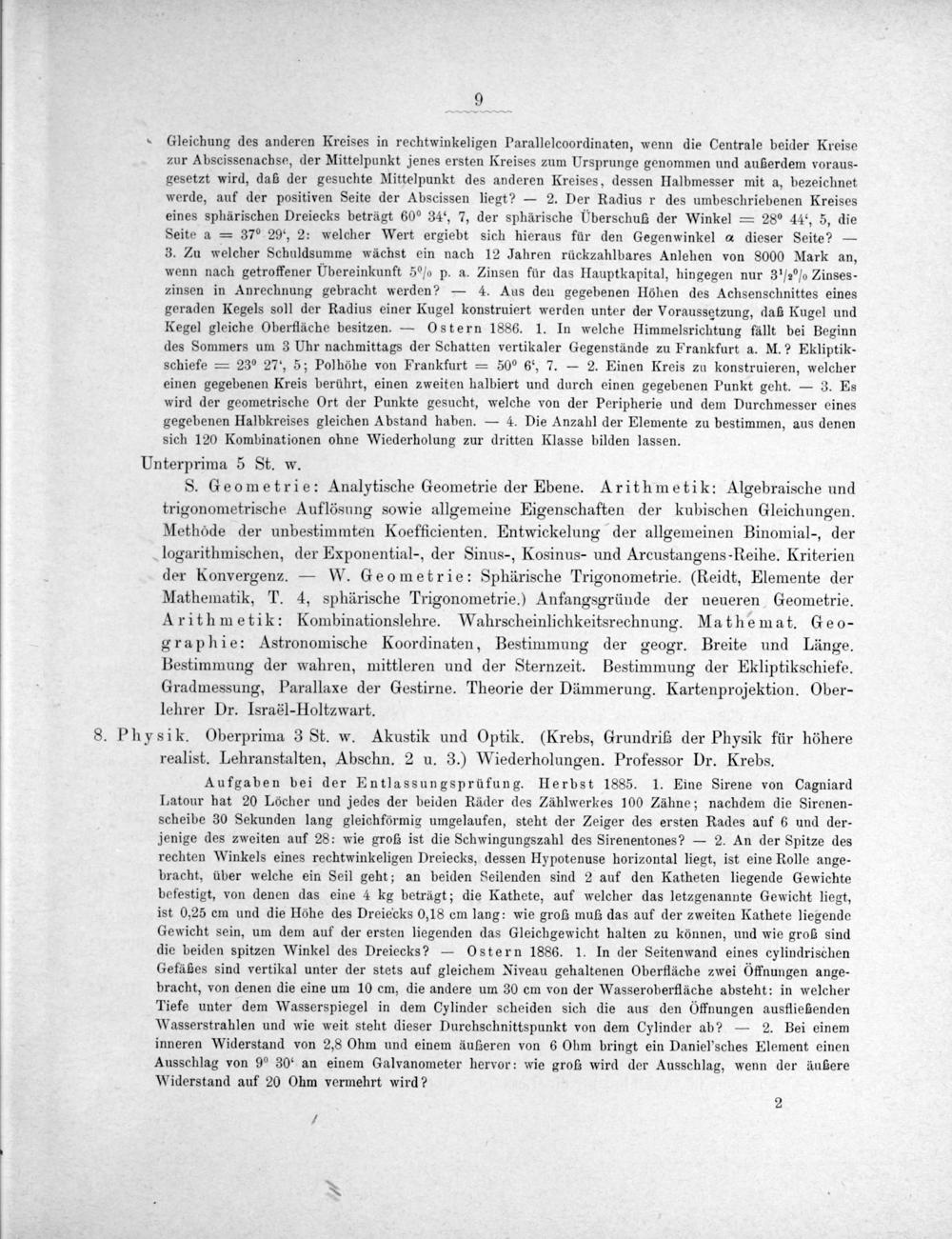 9

Gleichung des anderen Kreises in rechtwinkeligen Parallelcoordinaten, wenn die Centrale beider Kreise zur Abscissenachse, der Mittelpunkt jenes ersten Kreises zum Ursprunge genommen und außerdem vorausgesetzt wird, daß der gesuchte Mittelpunkt des anderen Kreises, dessen Halbmesser mit a, bezeichnet werde, auf der positiven Seite der Abscissen liegt? — 2. Der Radius r des umbeschriebenen Kreises eines sphärischen Dreiecks beträgt 60° 34', 7, der sphärische Überschuß der Winkel = 28° 44', 5, die Seite a = 37° 29', 2: welcher Wert ergiebt sich hieraus für den Gegenwinkel α dieser Seite? — 3. Zu welcher Schuldsumme wächst ein nach 12 Jahren rückzahlbares Anlehen von 8000 Mark an, wenn nach getroffener Übereinkunft 5% p. a. Zinsen für das Hauptkapital, hingegen nur $3^1/_2$% Zinseszinsen in Anrechnung gebracht werden? — 4. Aus den gegebenen Höhen des Achsenschnittes eines geraden Kegels soll der Radius einer Kugel konstruiert werden unter der Voraussetzung, daß Kugel und Kegel gleiche Oberfläche besitzen. — Ostern 1886. 1. In welche Himmelsrichtung fällt bei Beginn des Sommers um 3 Uhr nachmittags der Schatten vertikaler Gegenstände zu Frankfurt a. M.? Ekliptikschiefe = 23° 27', 5; Polhöhe von Frankfurt = 50° 6', 7. — 2. Einen Kreis zu konstruieren, welcher einen gegebenen Kreis berührt, einen zweiten halbiert und durch einen gegebenen Punkt geht. — 3. Es wird der geometrische Ort der Punkte gesucht, welche von der Peripherie und dem Durchmesser eines gegebenen Halbkreises gleichen Abstand haben. — 4. Die Anzahl der Elemente zu bestimmen, aus denen sich 120 Kombinationen ohne Wiederholung zur dritten Klasse bilden lassen.

Unterprima 5 St. w.

S. Geometrie: Analytische Geometrie der Ebene. Arithmetik: Algebraische und trigonometrische Auflösung sowie allgemeine Eigenschaften der kubischen Gleichungen. Methode der unbestimmten Koefficienten. Entwickelung der allgemeinen Binomial-, der logarithmischen, der Exponential-, der Sinus-, Kosinus- und Arcustangens-Reihe. Kriterien der Konvergenz. — W. Geometrie: Sphärische Trigonometrie. (Reidt, Elemente der Mathematik, T. 4, sphärische Trigonometrie.) Anfangsgründe der neueren Geometrie. Arithmetik: Kombinationslehre. Wahrscheinlichkeitsrechnung. Mathemat. Geographie: Astronomische Koordinaten, Bestimmung der geogr. Breite und Länge. Bestimmung der wahren, mittleren und der Sternzeit. Bestimmung der Ekliptikschiefe. Gradmessung, Parallaxe der Gestirne. Theorie der Dämmerung. Kartenprojektion. Oberlehrer Dr. Israël-Holtzwart.

8. Physik. Oberprima 3 St. w. Akustik und Optik. (Krebs, Grundriß der Physik für höhere realist. Lehranstalten, Abschn. 2 u. 3.) Wiederholungen. Professor Dr. Krebs.

Aufgaben bei der Entlassungsprüfung. Herbst 1885. 1. Eine Sirene von Cagniard Latour hat 20 Löcher und jedes der beiden Räder des Zählwerkes 100 Zähne; nachdem die Sirenenscheibe 30 Sekunden lang gleichförmig umgelaufen, steht der Zeiger des ersten Rades auf 6 und derjenige des zweiten auf 28: wie groß ist die Schwingungszahl des Sirenentones? — 2. An der Spitze des rechten Winkels eines rechtwinkeligen Dreiecks, dessen Hypotenuse horizontal liegt, ist eine Rolle angebracht, über welche ein Seil geht; an beiden Seilenden sind 2 auf den Katheten liegende Gewichte befestigt, von denen das eine 4 kg beträgt; die Kathete, auf welcher das letzgenannte Gewicht liegt, ist 0,25 cm und die Höhe des Dreiecks 0,18 cm lang: wie groß muß das auf der zweiten Kathete liegende Gewicht sein, um dem auf der ersten liegenden das Gleichgewicht halten zu können, und wie groß sind die beiden spitzen Winkel des Dreiecks? — Ostern 1886. 1. In der Seitenwand eines cylindrischen Gefäßes sind vertikal unter der stets auf gleichem Niveau gehaltenen Oberfläche zwei Öffnungen angebracht, von denen die eine um 10 cm, die andere um 30 cm von der Wasseroberfläche absteht: in welcher Tiefe unter dem Wasserspiegel in dem Cylinder scheiden sich die aus den Öffnungen ausfließenden Wasserstrahlen und wie weit steht dieser Durchschnittspunkt von dem Cylinder ab? — 2. Bei einem inneren Widerstand von 2,8 Ohm und einem äußeren von 6 Ohm bringt ein Daniel'sches Element einen Ausschlag von 9° 30' an einem Galvanometer hervor: wie groß wird der Ausschlag, wenn der äußere Widerstand auf 20 Ohm vermehrt wird?

2